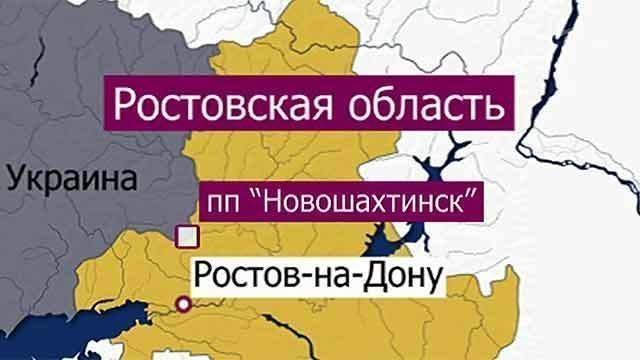 Ростовская область

Украина

пп “Новошахтинск”

Ростов-на-Дону